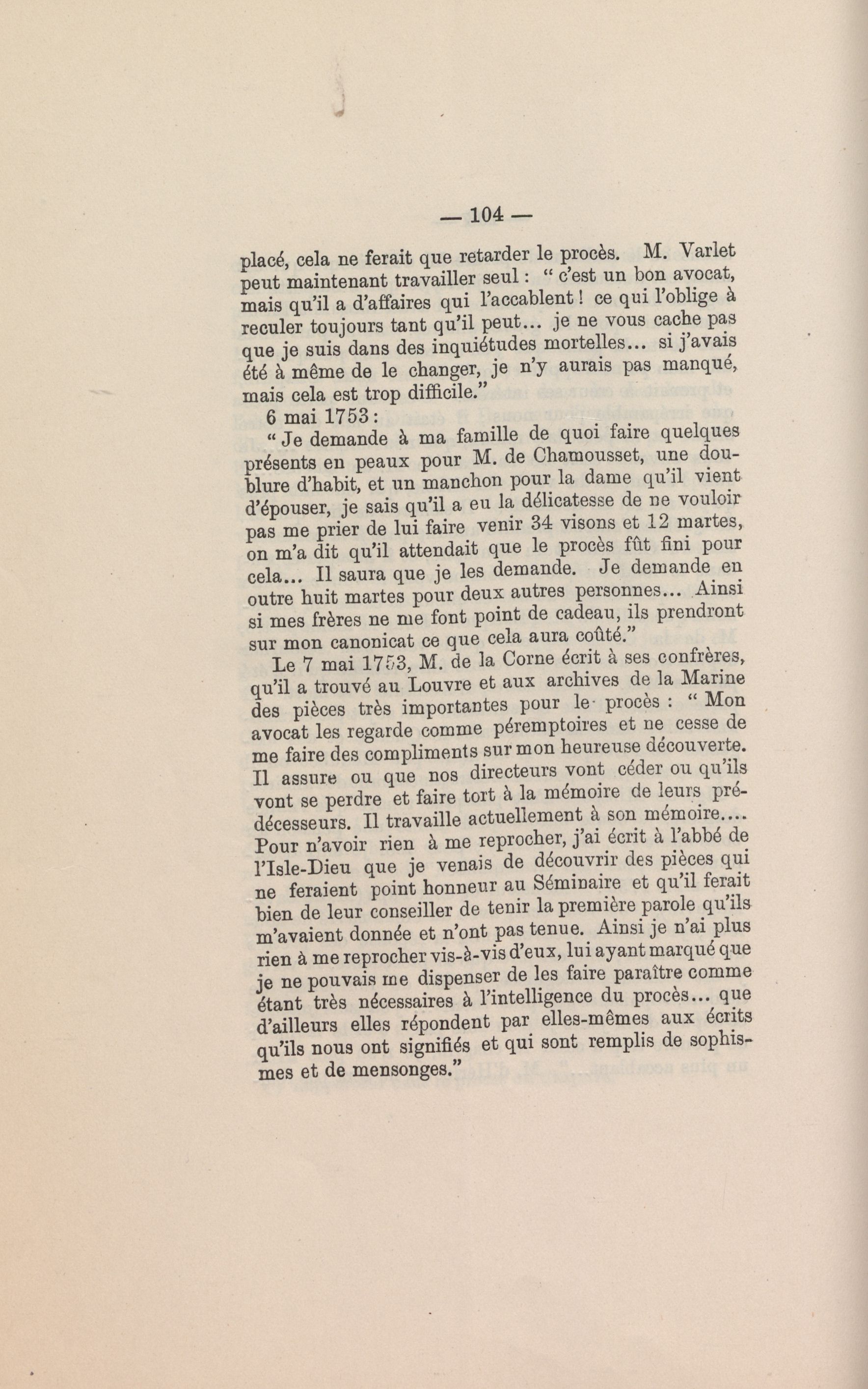 — 104 —

placé, cela ne ferait que retarder le procès. M. Varlet peut maintenant travailler seul : " c'est un bon avocat, mais qu'il a d'affaires qui l'accablent ! ce qui l'oblige à reculer toujours tant qu'il peut... je ne vous cache pas que je suis dans des inquiétudes mortelles... si j'avais été à même de le changer, je n'y aurais pas manqué, mais cela est trop difficile."

6 mai 1753 :

" Je demande à ma famille de quoi faire quelques présents en peaux pour M. de Chamousset, une doublure d'habit, et un manchon pour la dame qu'il vient d'épouser, je sais qu'il a eu la délicatesse de ne vouloir pas me prier de lui faire venir 34 visons et 12 martes, on m'a dit qu'il attendait que le procès fût fini pour cela... Il saura que je les demande. Je demande en outre huit martes pour deux autres personnes... Ainsi si mes frères ne me font point de cadeau, ils prendront sur mon canonicat ce que cela aura coûté."

Le 7 mai 1753, M. de la Corne écrit à ses confrères, qu'il a trouvé au Louvre et aux archives de la Marine des pièces très importantes pour le procès : " Mon avocat les regarde comme péremptoires et ne cesse de me faire des compliments sur mon heureuse découverte. Il assure ou que nos directeurs vont céder ou qu'ils vont se perdre et faire tort à la mémoire de leurs prédécesseurs. Il travaille actuellement à son mémoire.... Pour n'avoir rien à me reprocher, j'ai écrit à l'abbé de l'Isle-Dieu que je venais de découvrir des pièces qui ne feraient point honneur au Séminaire et qu'il ferait bien de leur conseiller de tenir la première parole qu'ils m'avaient donnée et n'ont pas tenue. Ainsi je n'ai plus rien à me reprocher vis-à-vis d'eux, lui ayant marqué que je ne pouvais me dispenser de les faire paraître comme étant très nécessaires à l'intelligence du procès... que d'ailleurs elles répondent par elles-mêmes aux écrits qu'ils nous ont signifiés et qui sont remplis de sophismes et de mensonges."